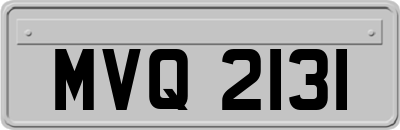 MVQ 2131